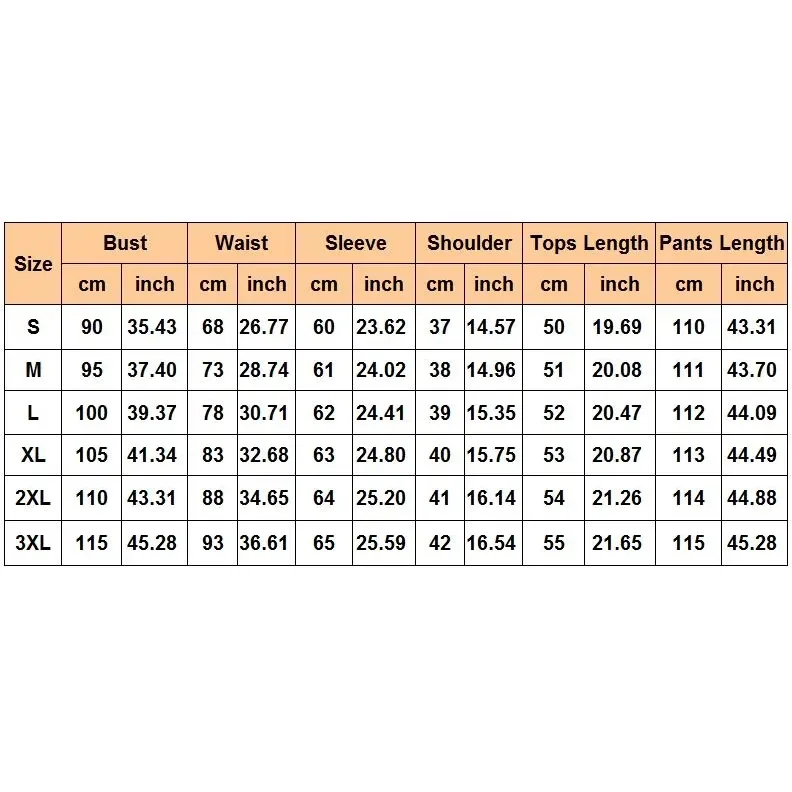 | Size | Bust | | Waist | | Sleeve | | Shoulder | | Tops Length | | Pants Length | |
|---|---|---|---|---|---|---|---|---|---|---|---|---|
| | cm | inch | cm | inch | cm | inch | cm | inch | cm | inch | cm | inch |
| S | 90 | 35.43 | 68 | 26.77 | 60 | 23.62 | 37 | 14.57 | 50 | 19.69 | 110 | 43.31 |
| M | 95 | 37.40 | 73 | 28.74 | 61 | 24.02 | 38 | 14.96 | 51 | 20.08 | 111 | 43.70 |
| L | 100 | 39.37 | 78 | 30.71 | 62 | 24.41 | 39 | 15.35 | 52 | 20.47 | 112 | 44.09 |
| XL | 105 | 41.34 | 83 | 32.68 | 63 | 24.80 | 40 | 15.75 | 53 | 20.87 | 113 | 44.49 |
| 2XL | 110 | 43.31 | 88 | 34.65 | 64 | 25.20 | 41 | 16.14 | 54 | 21.26 | 114 | 44.88 |
| 3XL | 115 | 45.28 | 93 | 36.61 | 65 | 25.59 | 42 | 16.54 | 55 | 21.65 | 115 | 45.28 |